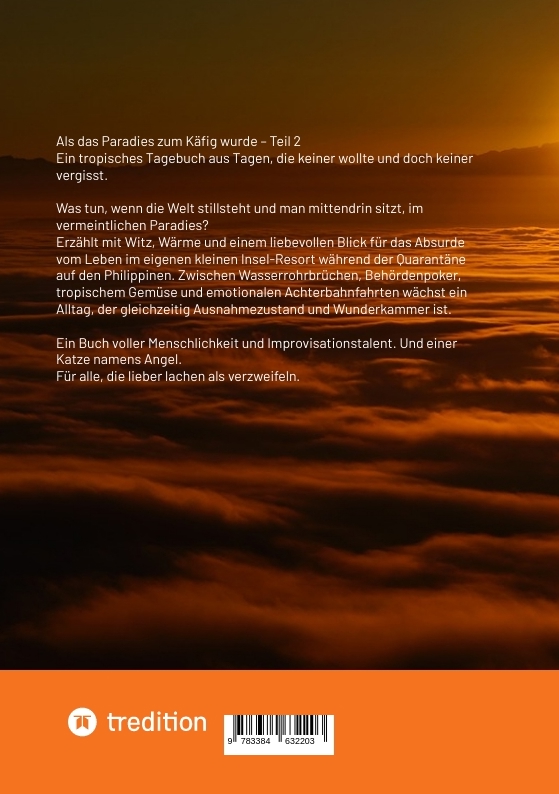 Als das Paradies zum Käfig wurde – Teil 2
Ein tropisches Tagebuch aus Tagen, die keiner wollte und doch keiner vergisst.

Was tun, wenn die Welt stillsteht und man mittendrin sitzt, im vermeintlichen Paradies?
Erzählt mit Witz, Wärme und einem liebevollen Blick für das Absurde vom Leben im eigenen kleinen Insel-Resort während der Quarantäne auf den Philippinen. Zwischen Wasserrohrbrüchen, Behördenpoker, tropischem Gemüse und emotionalen Achterbahnfahrten wächst ein Alltag, der gleichzeitig Ausnahmezustand und Wunderkammer ist.

Ein Buch voller Menschlichkeit und Improvisationstalent. Und einer Katze namens Angel.
Für alle, die lieber lachen als verzweifeln.

tredition

9 783384 632203